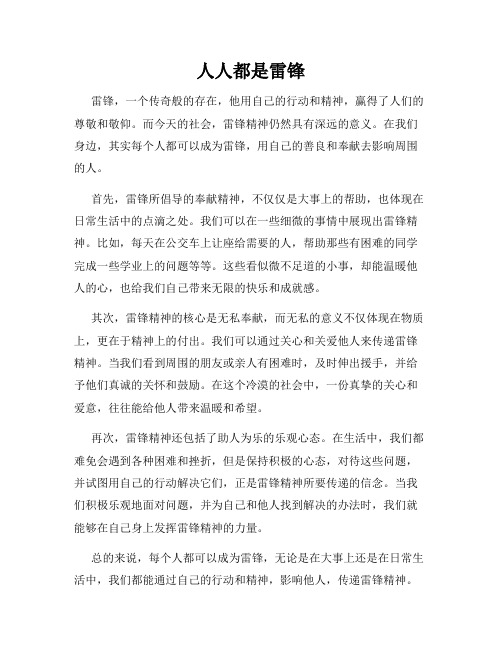 人人都是雷锋

雷锋，一个传奇般的存在，他用自己的行动和精神，赢得了人们的尊敬和敬仰。而今天的社会，雷锋精神仍然具有深远的意义。在我们身边，其实每个人都可以成为雷锋，用自己的善良和奉献去影响周围的人。

首先，雷锋所倡导的奉献精神，不仅仅是大事上的帮助，也体现在日常生活中的点滴之处。我们可以在一些细微的事情中展现出雷锋精神。比如，每天在公交车上让座给需要的人，帮助那些有困难的同学完成一些学业上的问题等等。这些看似微不足道的小事，却能温暖他人的心，也给我们自己带来无限的快乐和成就感。

其次，雷锋精神的核心是无私奉献，而无私的意义不仅体现在物质上，更在于精神上的付出。我们可以通过关心和关爱他人来传递雷锋精神。当我们看到周围的朋友或亲人有困难时，及时伸出援手，并给予他们真诚的关怀和鼓励。在这个冷漠的社会中，一份真挚的关心和爱意，往往能给他人带来温暖和希望。

再次，雷锋精神还包括了助人为乐的乐观心态。在生活中，我们都难免会遇到各种困难和挫折，但是保持积极的心态，对待这些问题，并试图用自己的行动解决它们，正是雷锋精神所要传递的信念。当我们积极乐观地面对问题，并为自己和他人找到解决的办法时，我们就能够在自己身上发挥雷锋精神的力量。

总的来说，每个人都可以成为雷锋，无论是在大事上还是在日常生活中，我们都能通过自己的行动和精神，影响他人，传递雷锋精神。